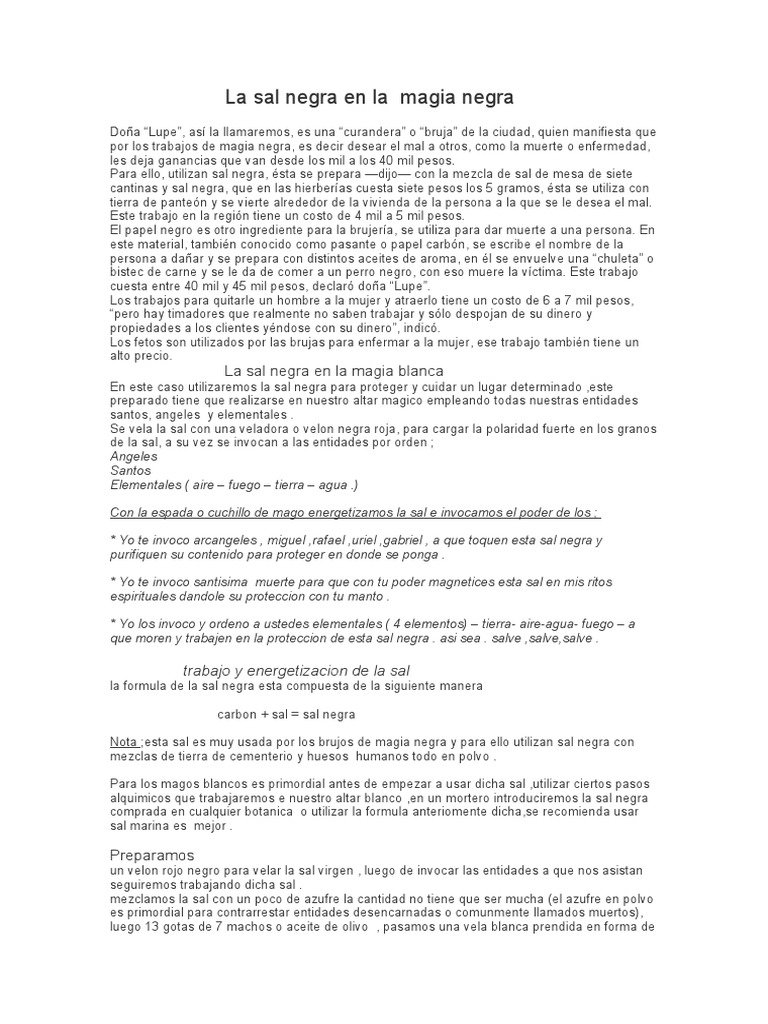 La sal negra en la magia negra

Doña “Lupe”, así la llamaremos, es una “curandera” o “bruja” de la ciudad, quien manifiesta que por los trabajos de magia negra, es decir desear el mal a otros, como la muerte o enfermedad, les deja ganancias que van desde los mil a los 40 mil pesos.
Para ello, utilizan sal negra, ésta se prepara —dijo— con la mezcla de sal de mesa de siete cantinas y sal negra, que en las hierberías cuesta siete pesos los 5 gramos, ésta se utiliza con tierra de panteón y se vierte alrededor de la vivienda de la persona a la que se le desea el mal. Este trabajo en la región tiene un costo de 4 mil a 5 mil pesos.
El papel negro es otro ingrediente para la brujería, se utiliza para dar muerte a una persona. En este material, también conocido como pasante o papel carbón, se escribe el nombre de la persona a dañar y se prepara con distintos aceites de aroma, en él se envuelve una “chuleta” o bistec de carne y se le da de comer a un perro negro, con eso muere la víctima. Este trabajo cuesta entre 40 mil y 45 mil pesos, declaró doña “Lupe”.
Los trabajos para quitarle un hombre a la mujer y atraerlo tiene un costo de 6 a 7 mil pesos, “pero hay timadores que realmente no saben trabajar y sólo despojan de su dinero y propiedades a los clientes yéndose con su dinero”, indicó.
Los fetos son utilizados por las brujas para enfermar a la mujer, ese trabajo también tiene un alto precio.

La sal negra en la magia blanca

En este caso utilizaremos la sal negra para proteger y cuidar un lugar determinado ,este preparado tiene que realizarse en nuestro altar magico empleando todas nuestras entidades santos, angeles y elementales .
Se vela la sal con una veladora o velon negra roja, para cargar la polaridad fuerte en los granos de la sal, a su vez se invocan a las entidades por orden ;
Angeles
Santos
Elementales ( aire – fuego – tierra – agua .)

Con la espada o cuchillo de mago energetizamos la sal e invocamos el poder de los :

* Yo te invoco arcangeles , miguel ,rafael ,uriel ,gabriel , a que toquen esta sal negra y purifiquen su contenido para proteger en donde se ponga .

* Yo te invoco santisima muerte para que con tu poder magnetices esta sal en mis ritos espirituales dandole su proteccion con tu manto .

* Yo los invoco y ordeno a ustedes elementales ( 4 elementos) – tierra- aire-agua- fuego – a que moren y trabajen en la proteccion de esta sal negra . asi sea . salve ,salve,salve .

trabajo y energetizacion de la sal

la formula de la sal negra esta compuesta de la siguiente manera

carbon + sal = sal negra

Nota ;esta sal es muy usada por los brujos de magia negra y para ello utilizan sal negra con mezclas de tierra de cementerio y huesos humanos todo en polvo .

Para los magos blancos es primordial antes de empezar a usar dicha sal ,utilizar ciertos pasos alquimicos que trabajaremos e nuestro altar blanco ,en un mortero introduciremos la sal negra comprada en cualquier botanica o utilizar la formula anteriomente dicha,se recomienda usar sal marina es mejor .

Preparamos

un velon rojo negro para velar la sal virgen , luego de invocar las entidades a que nos asistan seguiremos trabajando dicha sal .
mezclamos la sal con un poco de azufre la cantidad no tiene que ser mucha (el azufre en polvo es primordial para contrarrestar entidades desencarnadas o comunmente llamados muertos), luego 13 gotas de 7 machos o aceite de olivo , pasamos una vela blanca prendida en forma de